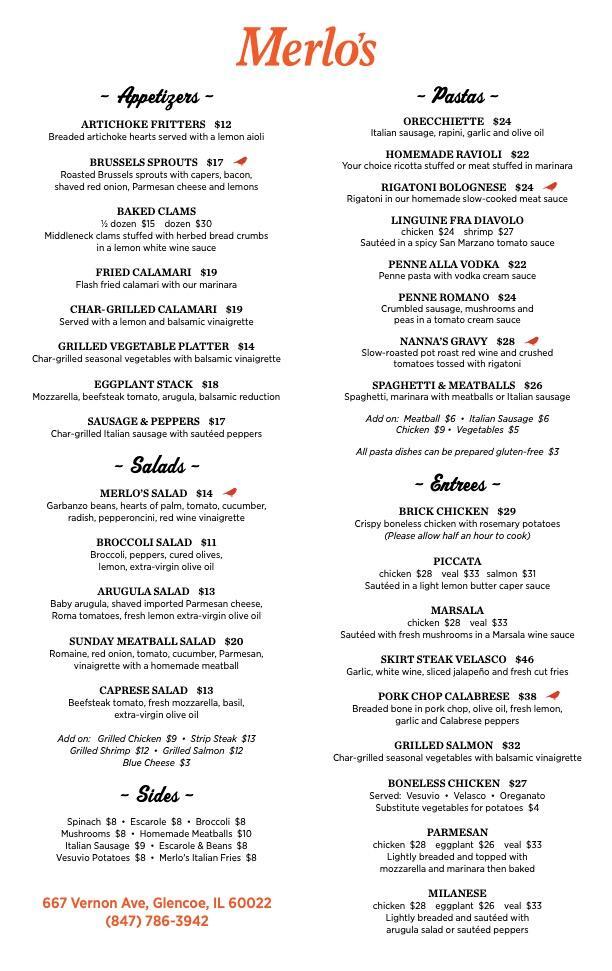 Merlo's

~ Appetizers ~

ARTICHOKE FRITTERS $12
Breaded artichoke hearts served with a lemon aioli

BRUSSELS SPROUTS $17
Roasted Brussels sprouts with capers, bacon, shaved red onion, Parmesan cheese and lemons

BAKED CLAMS
½ dozen $15 dozen $30
Middleneck clams stuffed with herbed bread crumbs in a lemon white wine sauce

FRIED CALAMARI $19
Flash fried calamari with our marinara

CHAR-GRILLED CALAMARI $19
Served with a lemon and balsamic vinaigrette

GRILLED VEGETABLE PLATTER $14
Char-grilled seasonal vegetables with balsamic vinaigrette

EGGPLANT STACK $18
Mozzarella, beefsteak tomato, arugula, balsamic reduction

SAUSAGE & PEPPERS $17
Char-grilled Italian sausage with sautéed peppers

~ Salads ~

MERLO'S SALAD $14
Garbanzo beans, hearts of palm, tomato, cucumber, radish, pepperoncini, red wine vinaigrette

BROCCOLI SALAD $11
Broccoli, peppers, cured olives, lemon, extra-virgin olive oil

ARUGULA SALAD $13
Baby arugula, shaved imported Parmesan cheese, Roma tomatoes, fresh lemon extra-virgin olive oil

SUNDAY MEATBALL SALAD $20
Romaine, red onion, tomato, cucumber, Parmesan, vinaigrette with a homemade meatball

CAPRESE SALAD $13
Beefsteak tomato, fresh mozzarella, basil, extra-virgin olive oil

Add on: Grilled Chicken $9 • Strip Steak $13
Grilled Shrimp $12 • Grilled Salmon $12
Blue Cheese $3

~ Sides ~

Spinach $8 • Escarole $8 • Broccoli $8
Mushrooms $8 • Homemade Meatballs $10
Italian Sausage $9 • Escarole & Beans $8
Vesuvio Potatoes $8 • Merlo's Italian Fries $8

667 Vernon Ave, Glencoe, IL 60022
(847) 786-3942

~ Pastas ~

ORECCHIETTE $24
Italian sausage, rapini, garlic and olive oil

HOMEMADE RAVIOLI $22
Your choice ricotta stuffed or meat stuffed in marinara

RIGATONI BOLOGNESE $24
Rigatoni in our homemade slow-cooked meat sauce

LINGUINE FRA DIAVOLO
chicken $24 shrimp $27
Sautéed in a spicy San Marzano tomato sauce

PENNE ALLA VODKA $22
Penne pasta with vodka cream sauce

PENNE ROMANO $24
Crumbled sausage, mushrooms and peas in a tomato cream sauce

NANNA'S GRAVY $28
Slow-roasted pot roast red wine and crushed tomatoes tossed with rigatoni

SPAGHETTI & MEATBALLS $26
Spaghetti, marinara with meatballs or Italian sausage

Add on: Meatball $6 • Italian Sausage $6
Chicken $9 • Vegetables $5

All pasta dishes can be prepared gluten-free $3

~ Entrees ~

BRICK CHICKEN $29
Crispy boneless chicken with rosemary potatoes
(Please allow half an hour to cook)

PICCATA
chicken $28 veal $33 salmon $31
Sautéed in a light lemon butter caper sauce

MARSALA
chicken $28 veal $33
Sautéed with fresh mushrooms in a Marsala wine sauce

SKIRT STEAK VELASCO $46
Garlic, white wine, sliced jalapeño and fresh cut fries

PORK CHOP CALABRESE $38
Breaded bone in pork chop, olive oil, fresh lemon, garlic and Calabrese peppers

GRILLED SALMON $32
Char-grilled seasonal vegetables with balsamic vinaigrette

BONELESS CHICKEN $27
Served: Vesuvio • Velasco • Oreganato
Substitute vegetables for potatoes $4

PARMESAN
chicken $28 eggplant $26 veal $33
Lightly breaded and topped with mozzarella and marinara then baked

MILANESE
chicken $28 eggplant $26 veal $33
Lightly breaded and sautéed with arugula salad or sautéed peppers